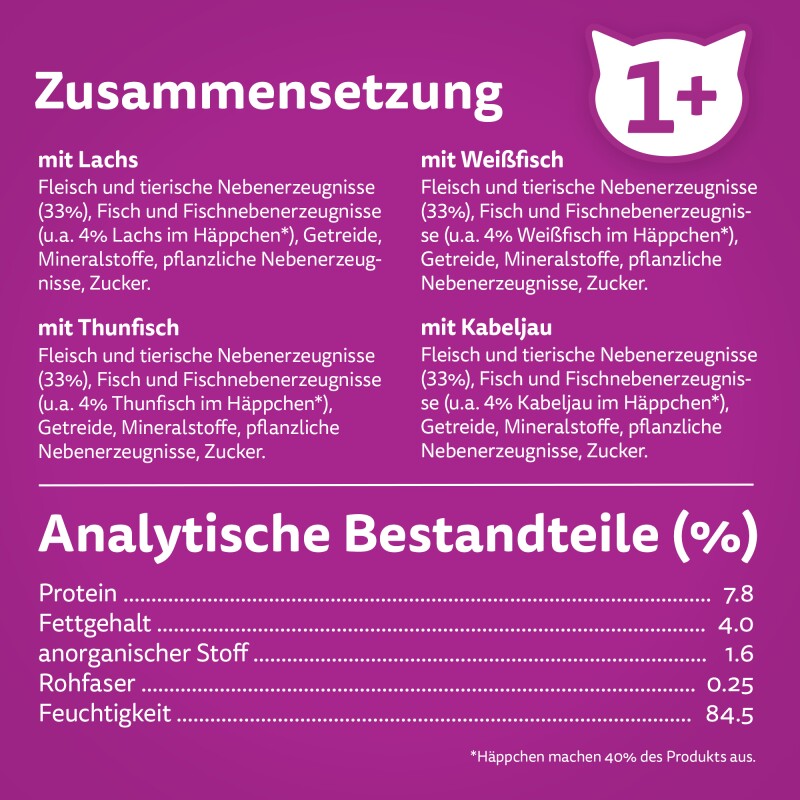 Zusammensetzung

1+

mit Lachs
Fleisch und tierische Nebenerzeugnisse (33%), Fisch und Fischnebenerzeugnisse (u.a. 4% Lachs im Häppchen*), Getreide, Mineralstoffe, pflanzliche Nebenerzeugnisse, Zucker.

mit Thunfisch
Fleisch und tierische Nebenerzeugnisse (33%), Fisch und Fischnebenerzeugnisse (u.a. 4% Thunfisch im Häppchen*), Getreide, Mineralstoffe, pflanzliche Nebenerzeugnisse, Zucker.

mit Weißfisch
Fleisch und tierische Nebenerzeugnisse (33%), Fisch und Fischnebenerzeugnisse (u.a. 4% Weißfisch im Häppchen*), Getreide, Mineralstoffe, pflanzliche Nebenerzeugnisse, Zucker.

mit Kabeljau
Fleisch und tierische Nebenerzeugnisse (33%), Fisch und Fischnebenerzeugnisse (u.a. 4% Kabeljau im Häppchen*), Getreide, Mineralstoffe, pflanzliche Nebenerzeugnisse, Zucker.

Analytische Bestandteile (%)

Protein 7.8
Fettgehalt 4.0
anorganischer Stoff 1.6
Rohfaser 0.25
Feuchtigkeit 84.5

*Häppchen machen 40% des Produkts aus.